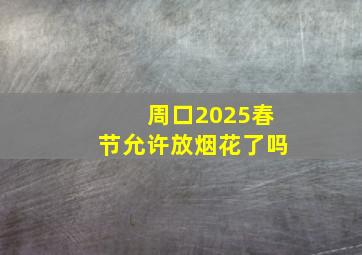 周口2025春节允许放烟花了吗